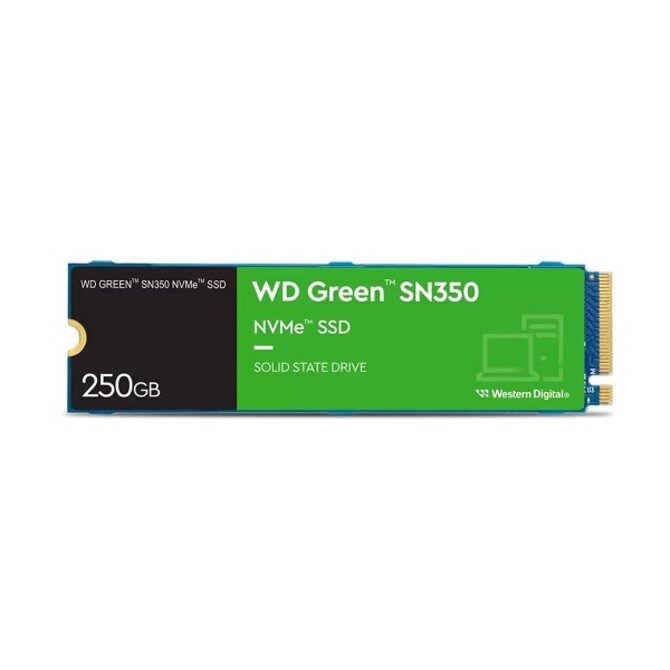 WD GREEN™ SN350 NVMe™ SSD

250GB

WD Green™ SN350

NVMe™ SSD

SOLID STATE DRIVE

Western Digital®